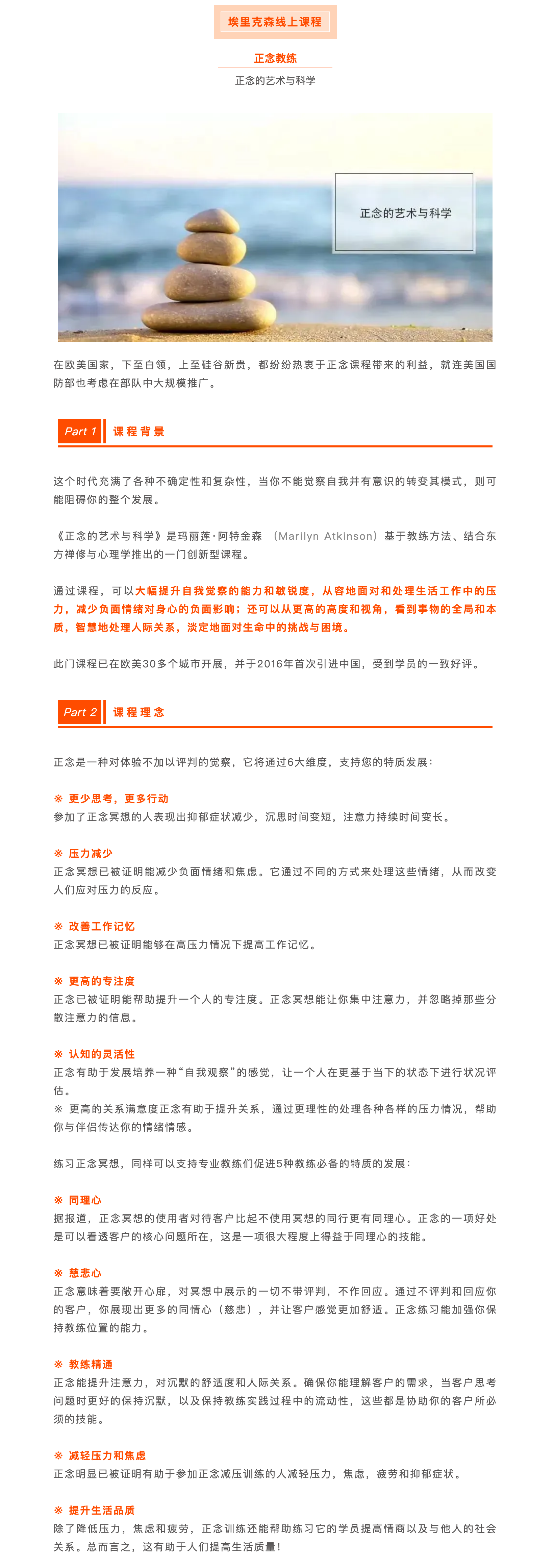 埃里克森线上课程

正念教练

正念的艺术与科学

正念的艺术与科学

在欧美国家，下至白领，上至硅谷新贵，都纷纷热衷于正念课程带来的利益，就连美国国防部也考虑在部队中大规模推广。

Part 1 课程背景

这个时代充满了各种不确定性和复杂性，当你不能觉察自我并有意识的转变其模式，则可能阻碍你的整个发展。

《正念的艺术与科学》是玛丽莲·阿特金森 （Marilyn Atkinson）基于教练方法、结合东方禅修与心理学推出的一门创新型课程。

通过课程，可以大幅提升自我觉察的能力和敏锐度，从容地面对和处理生活工作中的压力，减少负面情绪对身心的负面影响；还可以从更高的高度和视角，看到事物的全局和本质，智慧地处理人际关系，淡定地面对生命中的挑战与困境。

此门课程已在欧美30多个城市开展，并于2016年首次引进中国，受到学员的一致好评。

Part 2 课程理念

正念是一种对体验不加以评判的觉察，它将通过6大维度，支持您的特质发展：

※ 更少思考，更多行动
参加了正念冥想的人表现出抑郁症状减少，沉思时间变短，注意力持续时间变长。

※ 压力减少
正念冥想已被证明能减少负面情绪和焦虑。它通过不同的方式来处理这些情绪，从而改变人们应对压力的反应。

※ 改善工作记忆
正念冥想已被证明能够在高压力情况下提高工作记忆。

※ 更高的专注度
正念已被证明能帮助提升一个人的专注度。正念冥想能让你集中注意力，并忽略掉那些分散注意力的信息。

※ 认知的灵活性
正念有助于发展培养一种“自我观察”的感觉，让一个人在更基于当下的状态下进行状况评估。
※ 更高的关系满意度正念有助于提升关系，通过更理性的处理各种各样的压力情况，帮助你与伴侣传达你的情绪情感。

练习正念冥想，同样可以支持专业教练们促进5种教练必备的特质的发展：

※ 同理心
据报道，正念冥想的使用者对待客户比起不使用冥想的同行更有同理心。正念的一项好处是可以看透客户的核心问题所在，这是一项很大程度上得益于同理心的技能。

※ 慈悲心
正念意味着要敞开心扉，对冥想中展示的一切不带评判，不作回应。通过不评判和回应你的客户，你展现出更多的同情心（慈悲），并让客户感觉更加舒适。正念练习能加强你保持教练位置的能力。

※ 教练精通
正念能提升注意力，对沉默的舒适度和人际关系。确保你能理解客户的需求，当客户思考问题时更好的保持沉默，以及保持教练实践过程中的流动性，这些都是协助你的客户所必须的技能。

※ 减轻压力和焦虑
正念明显已被证明有助于参加正念减压训练的人减轻压力，焦虑，疲劳和抑郁症状。

※ 提升生活品质
除了降低压力，焦虑和疲劳，正念训练还能帮助练习它的学员提高情商以及与他人的社会关系。总而言之，这有助于人们提高生活质量！